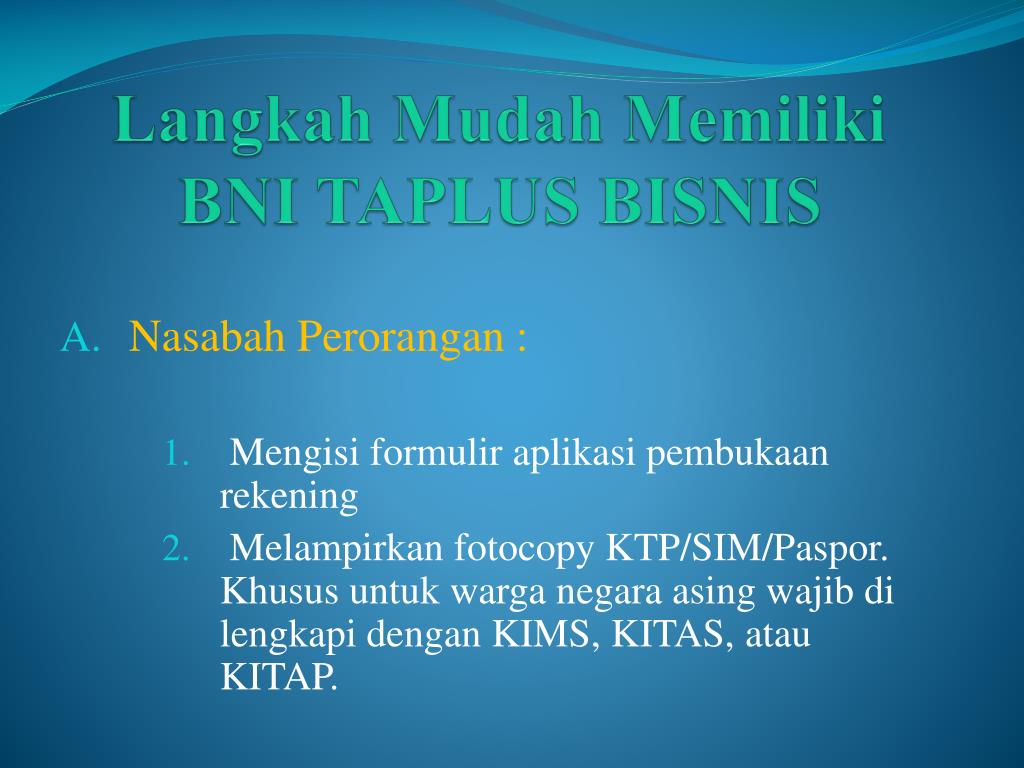 Langkah Mudah Memiliki BNI TAPLUS BISNIS

A. Nasabah Perorangan :

1. Mengisi formulir aplikasi pembukaan rekening
2. Melampirkan fotocopy KTP/SIM/Paspor. Khusus untuk warga negara asing wajib di lengkapi dengan KIMS, KITAS, atau KITAP.